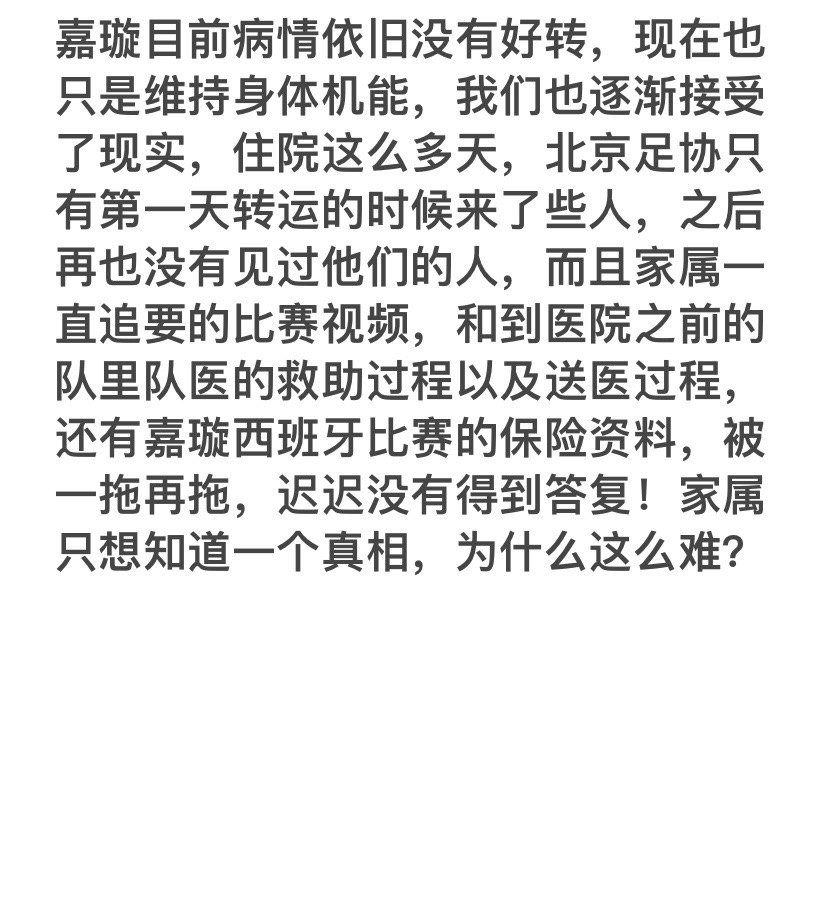 嘉璇目前病情依旧没有好转，现在也只是维持身体机能，我们也逐渐接受了现实，住院这么多天，北京足协只有第一天转运的时候来了些人，之后再也没有见过他们的人，而且家属一直追要的比赛视频，和到医院之前的队里队医的救助过程以及送医过程，还有嘉璇西班牙比赛的保险资料，被一拖再拖，迟迟没有得到答复！家属只想知道一个真相，为什么这么难？